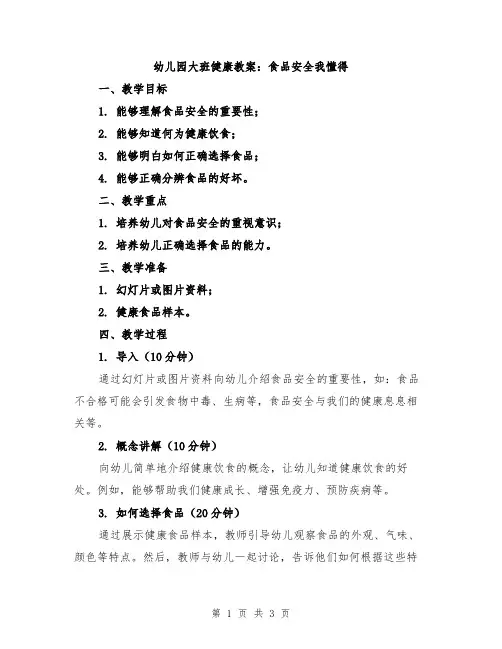 幼儿园大班健康教案：食品安全我懂得

一、教学目标

1. 能够理解食品安全的重要性；

2. 能够知道何为健康饮食；

3. 能够明白如何正确选择食品；

4. 能够正确分辨食品的好坏。

二、教学重点

1. 培养幼儿对食品安全的重视意识；

2. 培养幼儿正确选择食品的能力。

三、教学准备

1. 幻灯片或图片资料；

2. 健康食品样本。

四、教学过程

1. 导入（10分钟）

通过幻灯片或图片资料向幼儿介绍食品安全的重要性，如：食品不合格可能会引发食物中毒、生病等，食品安全与我们的健康息息相关等。

2. 概念讲解（10分钟）

向幼儿简单地介绍健康饮食的概念，让幼儿知道健康饮食的好处。例如，能够帮助我们健康成长、增强免疫力、预防疾病等。

3. 如何选择食品（20分钟）

通过展示健康食品样本，教师引导幼儿观察食品的外观、气味、颜色等特点。然后，教师与幼儿一起讨论，告诉他们如何根据这些特

第 1 页 共 3 页